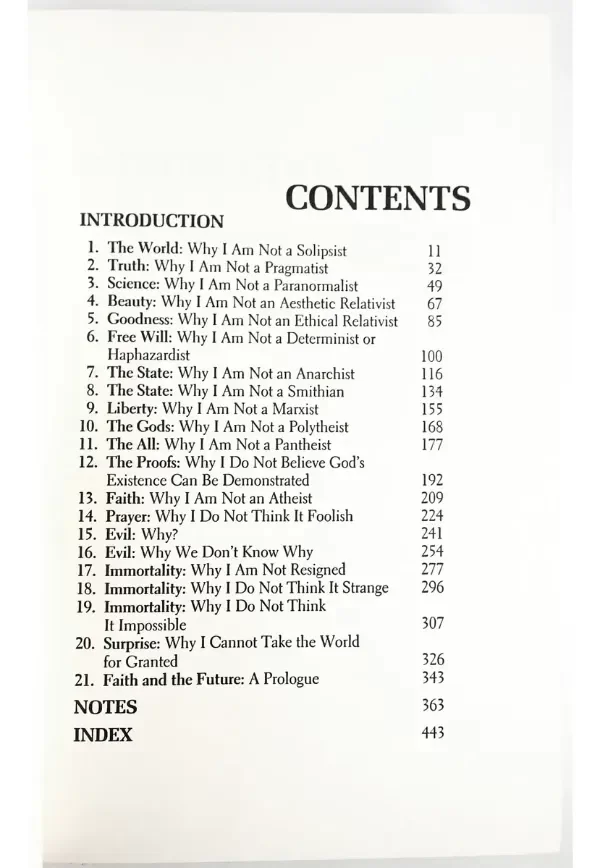 CONTENTS

INTRODUCTION

1. The World: Why I Am Not a Solipsist 11
2. Truth: Why I Am Not a Pragmatist 32
3. Science: Why I Am Not a Paranormalist 49
4. Beauty: Why I Am Not an Aesthetic Relativist 67
5. Goodness: Why I Am Not an Ethical Relativist 85
6. Free Will: Why I Am Not a Determinist or Haphazardist 100
7. The State: Why I Am Not an Anarchist 116
8. The State: Why I Am Not a Smithian 134
9. Liberty: Why I Am Not a Marxist 155
10. The Gods: Why I Am Not a Polytheist 168
11. The All: Why I Am Not a Pantheist 177
12. The Proofs: Why I Do Not Believe God's Existence Can Be Demonstrated 192
13. Faith: Why I Am Not an Atheist 209
14. Prayer: Why I Do Not Think It Foolish 224
15. Evil: Why? 241
16. Evil: Why We Don't Know Why 254
17. Immortality: Why I Am Not Resigned 277
18. Immortality: Why I Do Not Think It Strange 296
19. Immortality: Why I Do Not Think It Impossible 307
20. Surprise: Why I Cannot Take the World for Granted 326
21. Faith and the Future: A Prologue 343

NOTES 363
INDEX 443